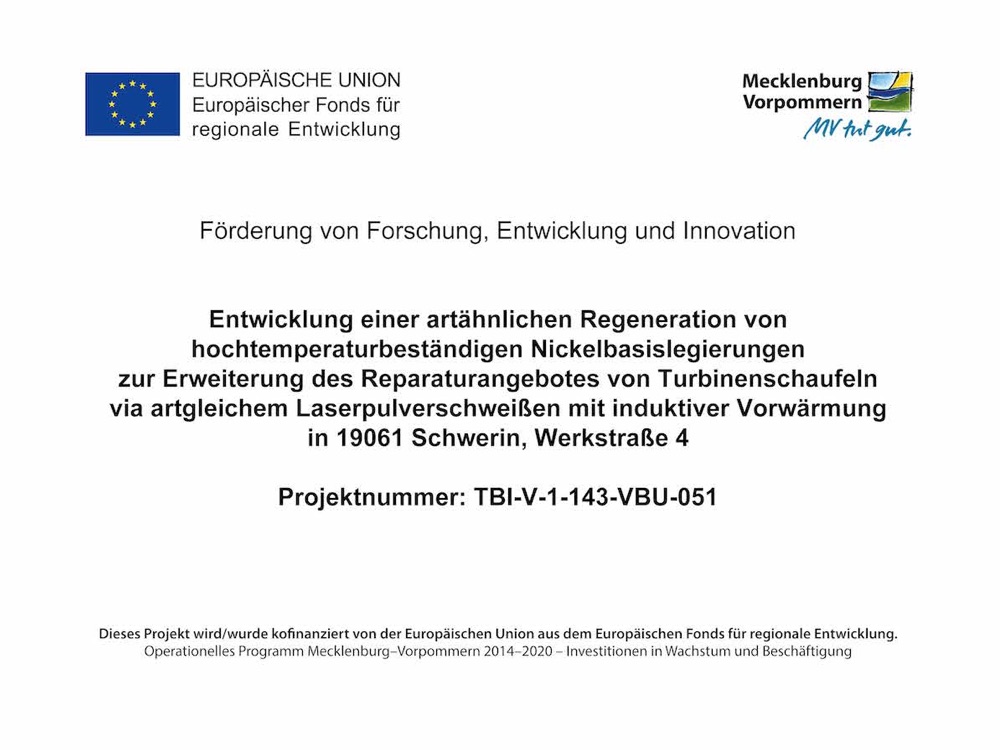 EUROPÄISCHE UNION
Europäischer Fonds für regionale Entwicklung

Mecklenburg Vorpommern
MV tut gut.

Förderung von Forschung, Entwicklung und Innovation

Entwicklung einer artähnlichen Regeneration von hochtemperaturbeständigen Nickelbasislegierungen zur Erweiterung des Reparaturangebotes von Turbinenschaufeln via artgleichem Laserpulverschweißen mit induktiver Vorwärmung in 19061 Schwerin, Werkstraße 4

Projektnummer: TBI-V-1-143-VBU-051

Dieses Projekt wird/wurde kofinanziert von der Europäischen Union aus dem Europäischen Fonds für regionale Entwicklung.
Operationelles Programm Mecklenburg–Vorpommern 2014–2020 – Investitionen in Wachstum und Beschäftigung